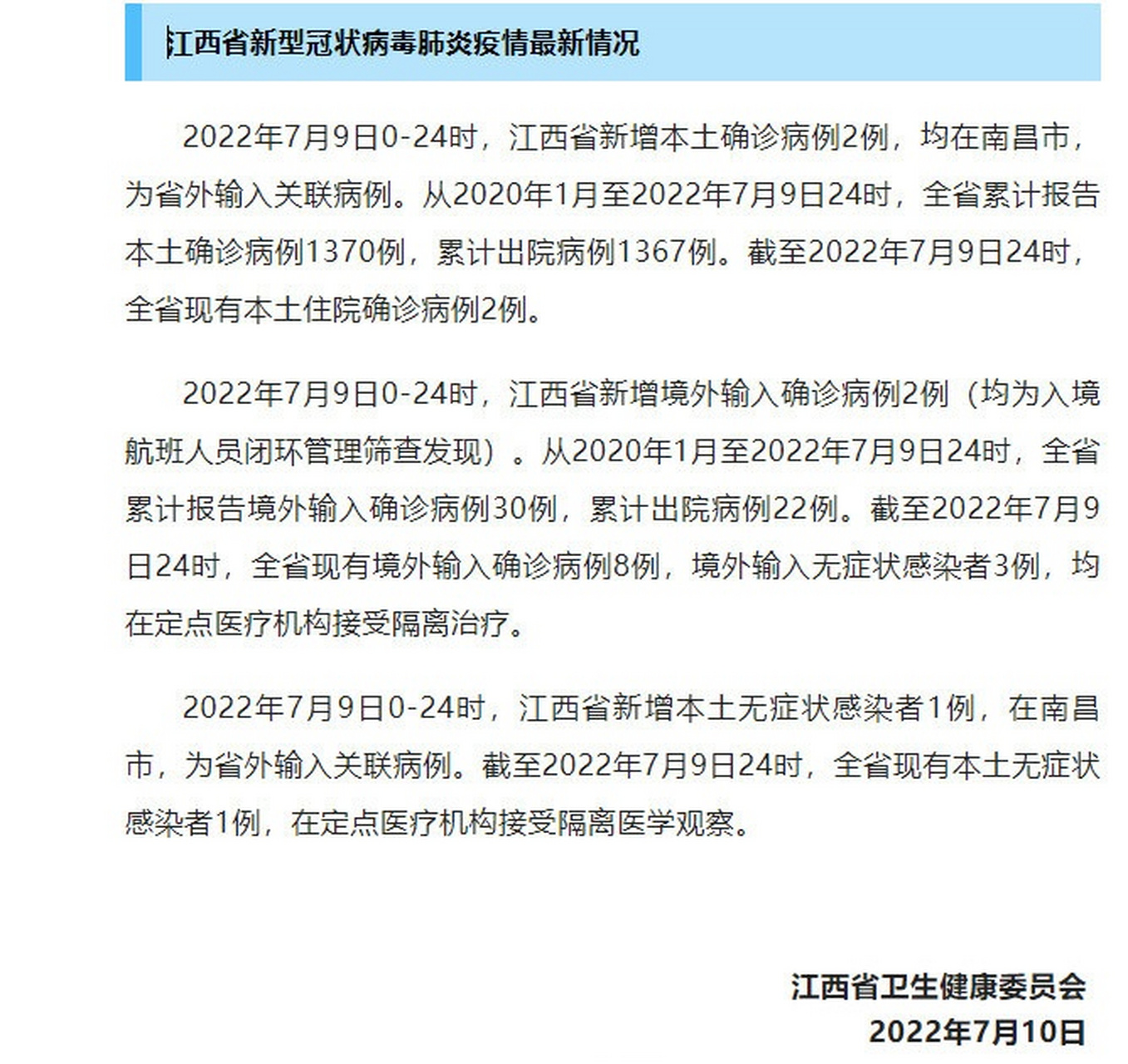 江西省新型冠状病毒肺炎疫情最新情况

2022年7月9日0-24时，江西省新增本土确诊病例2例，均在南昌市，为省外输入关联病例。从2020年1月至2022年7月9日24时，全省累计报告本土确诊病例1370例，累计出院病例1367例。截至2022年7月9日24时，全省现有本土住院确诊病例2例。

2022年7月9日0-24时，江西省新增境外输入确诊病例2例（均为入境航班人员闭环管理筛查发现）。从2020年1月至2022年7月9日24时，全省累计报告境外输入确诊病例30例，累计出院病例22例。截至2022年7月9日24时，全省现有境外输入确诊病例8例，境外输入无症状感染者3例，均在定点医疗机构接受隔离治疗。

2022年7月9日0-24时，江西省新增本土无症状感染者1例，在南昌市，为省外输入关联病例。截至2022年7月9日24时，全省现有本土无症状感染者1例，在定点医疗机构接受隔离医学观察。

江西省卫生健康委员会
2022年7月10日